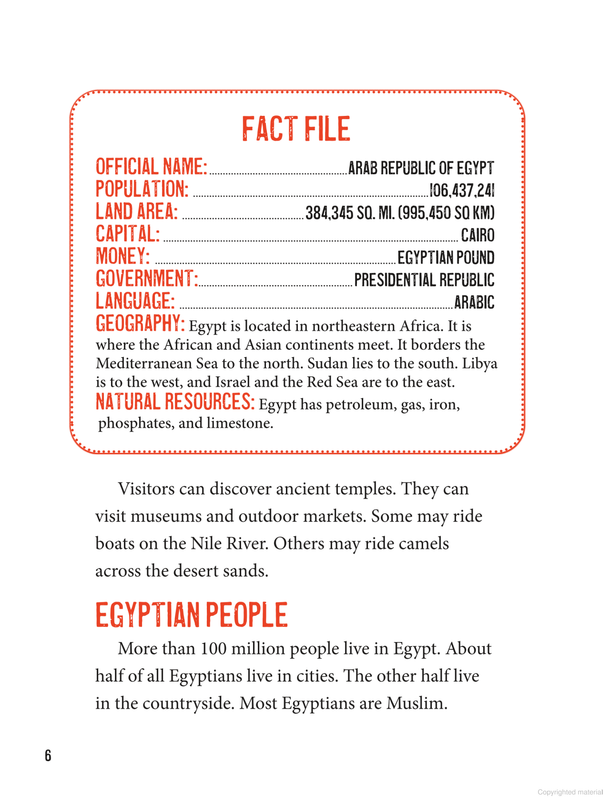 FACT FILE

OFFICIAL NAME: ARAB REPUBLIC OF EGYPT
POPULATION: 106,437,241
LAND AREA: 384,345 SQ. MI. (995,450 SQ KM)
CAPITAL: CAIRO
MONEY: EGYPTIAN POUND
GOVERNMENT: PRESIDENTIAL REPUBLIC
LANGUAGE: ARABIC
GEOGRAPHY: Egypt is located in northeastern Africa. It is where the African and Asian continents meet. It borders the Mediterranean Sea to the north. Sudan lies to the south. Libya is to the west, and Israel and the Red Sea are to the east.
NATURAL RESOURCES: Egypt has petroleum, gas, iron, phosphates, and limestone.

Visitors can discover ancient temples. They can visit museums and outdoor markets. Some may ride boats on the Nile River. Others may ride camels across the desert sands.

EGYPTIAN PEOPLE

More than 100 million people live in Egypt. About half of all Egyptians live in cities. The other half live in the countryside. Most Egyptians are Muslim.

6

Copyrighted material